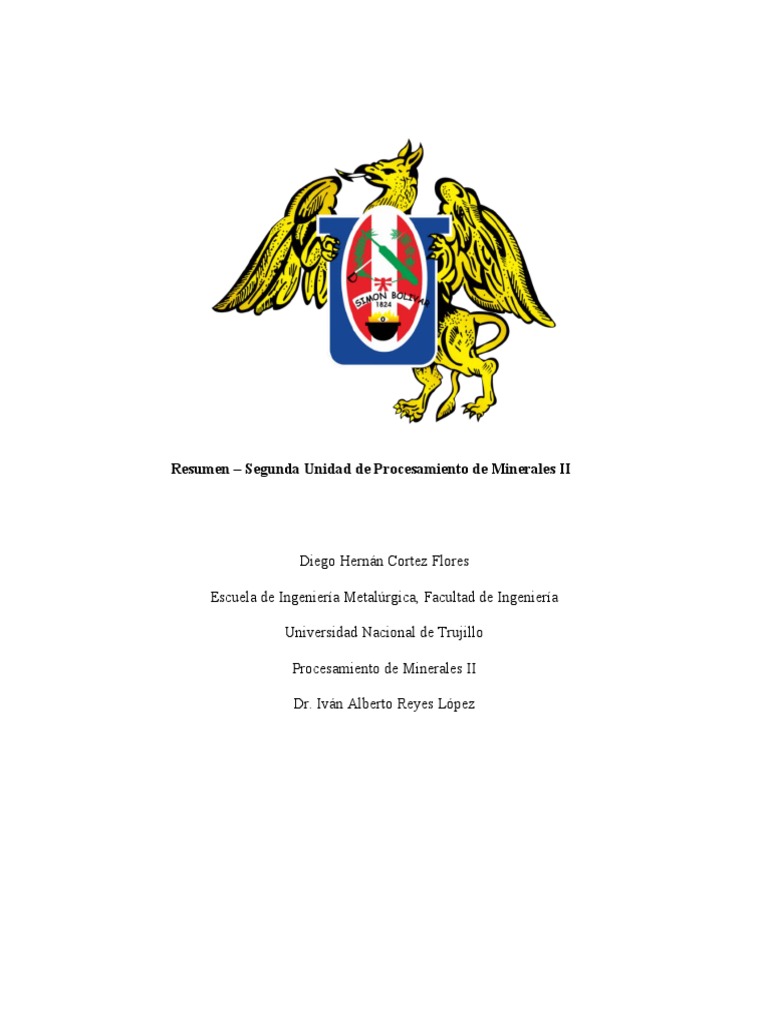 SIMON BOLIVAR
1824

Resumen – Segunda Unidad de Procesamiento de Minerales II

Diego Hernán Cortez Flores

Escuela de Ingeniería Metalúrgica, Facultad de Ingeniería

Universidad Nacional de Trujillo

Procesamiento de Minerales II

Dr. Iván Alberto Reyes López